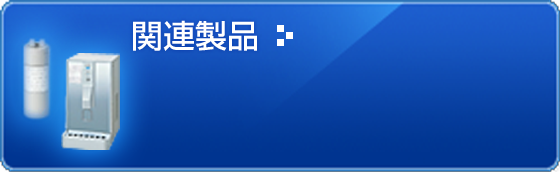 関連製品